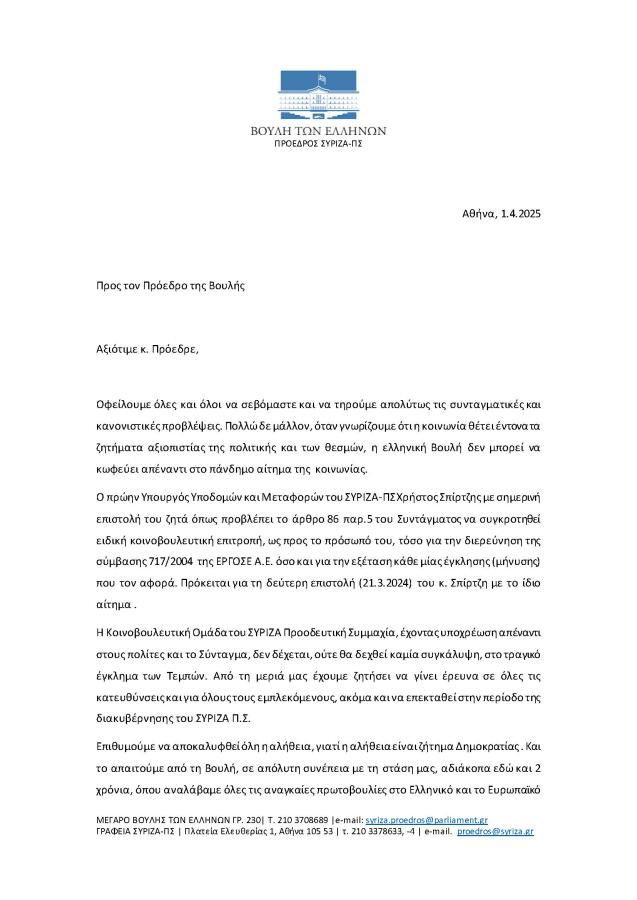 ΒΟΥΛΗ ΤΩΝ ΕΛΛΗΝΩΝ
ΠΡΟΕΔΡΟΣ ΣΥΡΙΖΑ-ΠΣ

Αθήνα, 1.4.2025

Προς τον Πρόεδρο της Βουλής

Αξιότιμε κ. Πρόεδρε,

Οφείλουμε όλες και όλοι να σεβόμαστε και να τηρούμε απολύτως τις συνταγματικές και κανονιστικές προβλέψεις. Πολλώ δε μάλλον, όταν γνωρίζουμε ότι η κοινωνία θέτει έντονα τα ζητήματα αξιοπιστίας της πολιτικής και των θεσμών, η ελληνική Βουλή δεν μπορεί να κωφεύει απέναντι στο πάνδημο αίτημα της κοινωνίας.

Ο πρώην Υπουργός Υποδομών και Μεταφορών του ΣΥΡΙΖΑ-ΠΣ Χρήστος Σπίρτζης με σημερινή επιστολή του ζητά όπως προβλέπει το άρθρο 86 παρ.5 του Συντάγματος να συγκροτηθεί ειδική κοινοβουλευτική επιτροπή, ως προς το πρόσωπό του, τόσο για την διερεύνηση της σύμβασης 717/2004 της ΕΡΓΟΣΕ Α.Ε. όσο και για την εξέταση κάθε μίας έγκλησης (μήνυσης) που τον αφορά. Πρόκειται για τη δεύτερη επιστολή (21.3.2024) του κ. Σπίρτζη με το ίδιο αίτημα .

Η Κοινοβουλευτική Ομάδα του ΣΥΡΙΖΑ Προοδευτική Συμμαχία, έχοντας υποχρέωση απέναντι στους πολίτες και το Σύνταγμα, δεν δέχεται, ούτε θα δεχθεί καμία συγκάλυψη, στο τραγικό έγκλημα των Τεμπών. Από τη μεριά μας έχουμε ζητήσει να γίνει έρευνα σε όλες τις κατευθύνσεις και για όλους τους εμπλεκόμενους, ακόμα και να επεκταθεί στην περίοδο της διακυβέρνησης του ΣΥΡΙΖΑ Π.Σ.

Επιθυμούμε να αποκαλυφθεί όλη η αλήθεια, γιατί η αλήθεια είναι ζήτημα Δημοκρατίας . Και το απαιτούμε από τη Βουλή, σε απόλυτη συνέπεια με τη στάση μας, αδιάκοπα εδώ και 2 χρόνια, όπου αναλάβαμε όλες τις αναγκαίες πρωτοβουλίες στο Ελληνικό και το Ευρωπαϊκό

ΜΕΓΑΡΟ ΒΟΥΛΗΣ ΤΩΝ ΕΛΛΗΝΩΝ ΓΡ. 230| Τ. 210 3708689 |e-mail: syriza.proedros@parliament.gr
ΓΡΑΦΕΙΑ ΣΥΡΙΖΑ-ΠΣ | Πλατεία Ελευθερίας 1, Αθήνα 105 53 | τ. 210 3378633, -4 | e-mail. proedros@syriza.gr